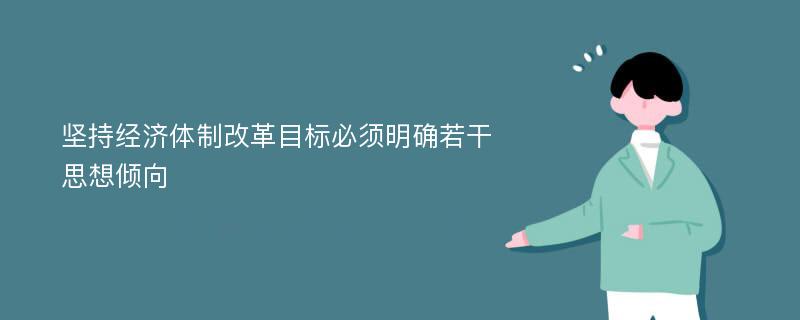 坚持经济体制改革目标必须明确若干思想倾向